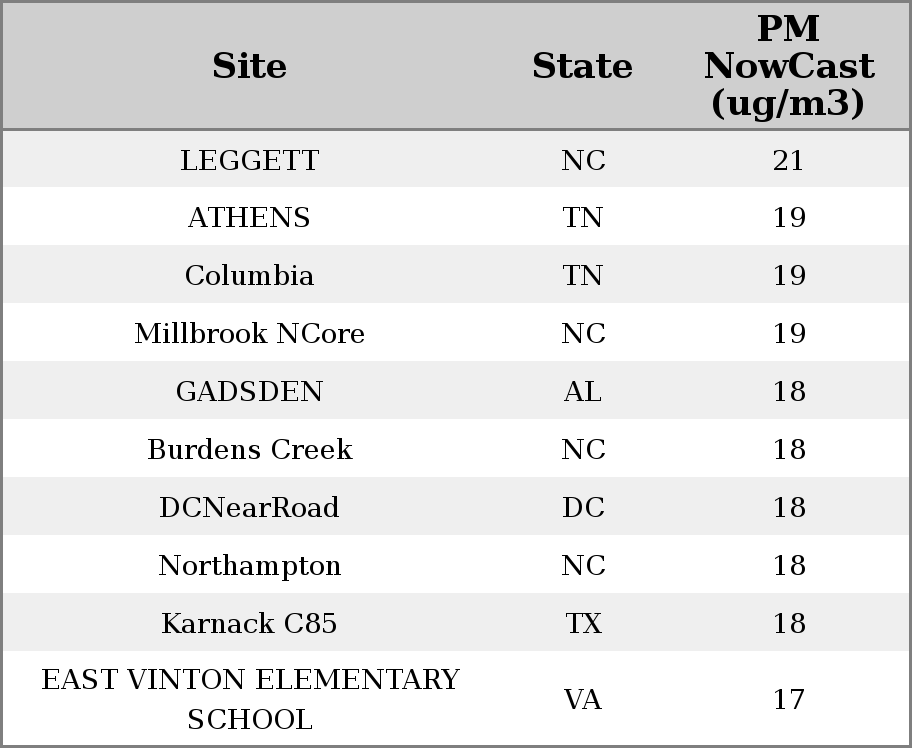 | Site | State | PM NowCast (ug/m3) |
|---|---|---|
| LEGGETT | NC | 21 |
| ATHENS | TN | 19 |
| Columbia | TN | 19 |
| Millbrook NCore | NC | 19 |
| GADSDEN | AL | 18 |
| Burdens Creek | NC | 18 |
| DCNearRoad | DC | 18 |
| Northampton | NC | 18 |
| Karnack C85 | TX | 18 |
| EAST VINTON ELEMENTARY SCHOOL | VA | 17 |